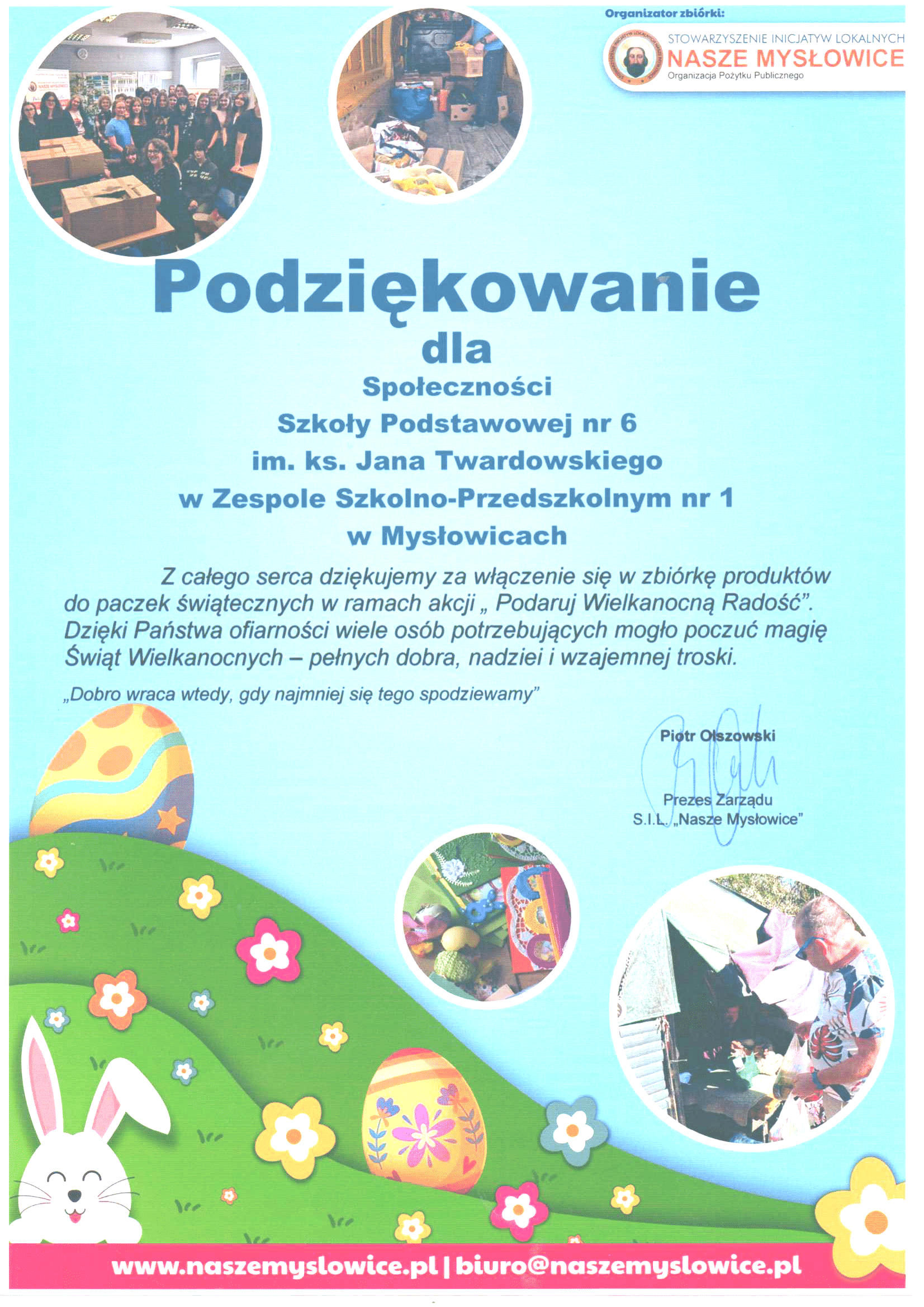 Organizator zbiórki:

STOWARZYSZENIE INICJATYW LOKALNYCH
NASZE MYSŁOWICE
Organizacja Pożytku Publicznego

Podziękowanie
dla
Społeczności
Szkoły Podstawowej nr 6
im. ks. Jana Twardowskiego
w Zespole Szkolno-Przedszkolnym nr 1
w Mysłowicach

Z całego serca dziękujemy za włączenie się w zbiórkę produktów do paczek świątecznych w ramach akcji „ Podaruj Wielkanocną Radość". Dzięki Państwa ofiarności wiele osób potrzebujących mogło poczuć magię Świąt Wielkanocnych – pełnych dobra, nadziei i wzajemnej troski.

„Dobro wraca wtedy, gdy najmniej się tego spodziewamy"

Piotr Olszowski

Prezes Zarządu
S.I.L. „Nasze Mysłowice"

www.naszemyslowice.pl | biuro@naszemyslowice.pl